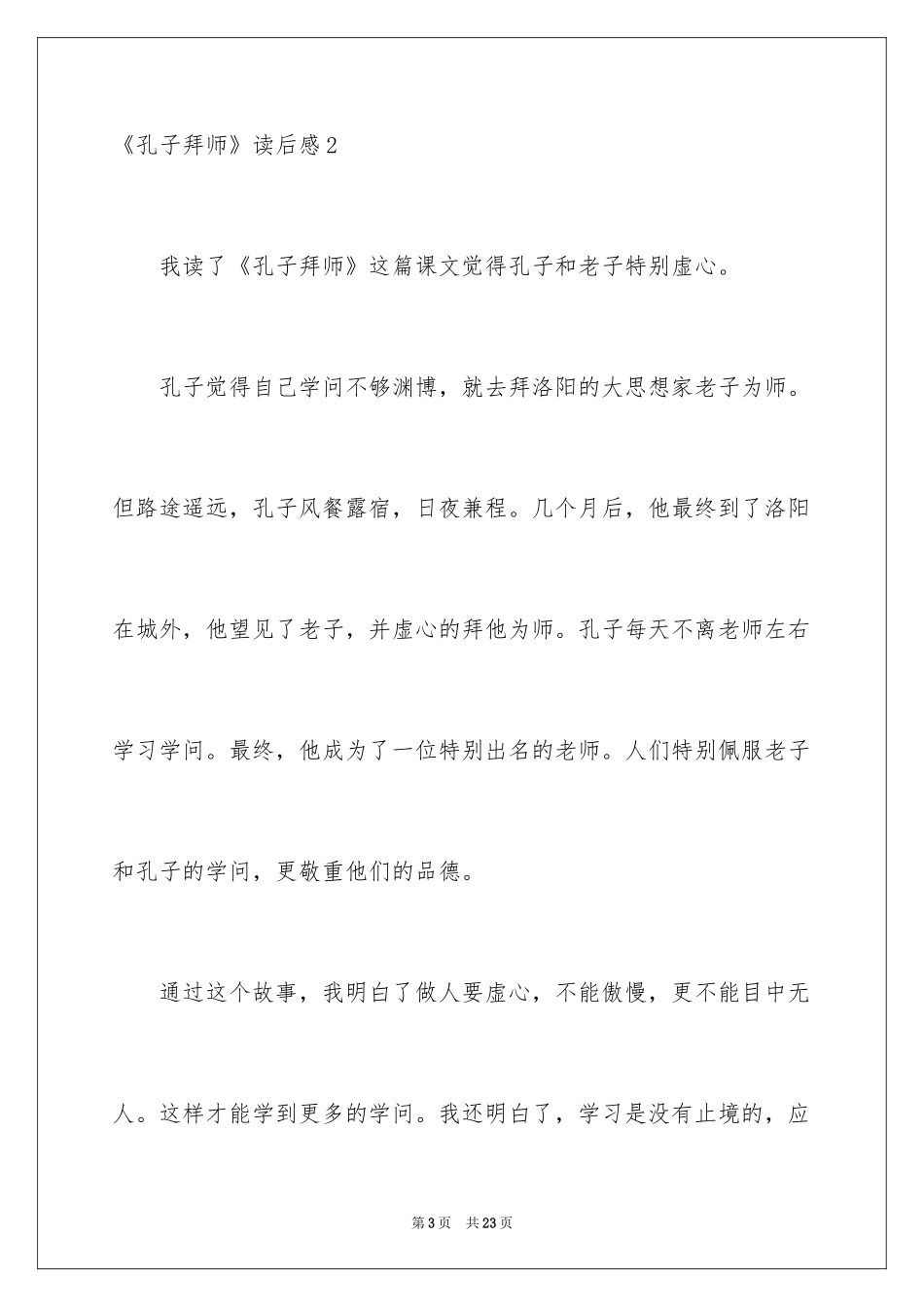 《孔子拜师》读后感2

我读了《孔子拜师》这篇课文觉得孔子和老子特别虚心。

孔子觉得自己学问不够渊博，就去拜洛阳的大思想家老子为师。但路途遥远，孔子风餐露宿，日夜兼程。几个月后，他最终到了洛阳在城外，他望见了老子，并虚心的拜他为师。孔子每天不离老师左右学习学问。最终，他成为了一位特别出名的老师。人们特别佩服老子和孔子的学问，更敬重他们的品德。

通过这个故事，我明白了做人要虚心，不能傲慢，更不能目中无人。这样才能学到更多的学问。我还明白了，学习是没有止境的，应

第3页 共23页